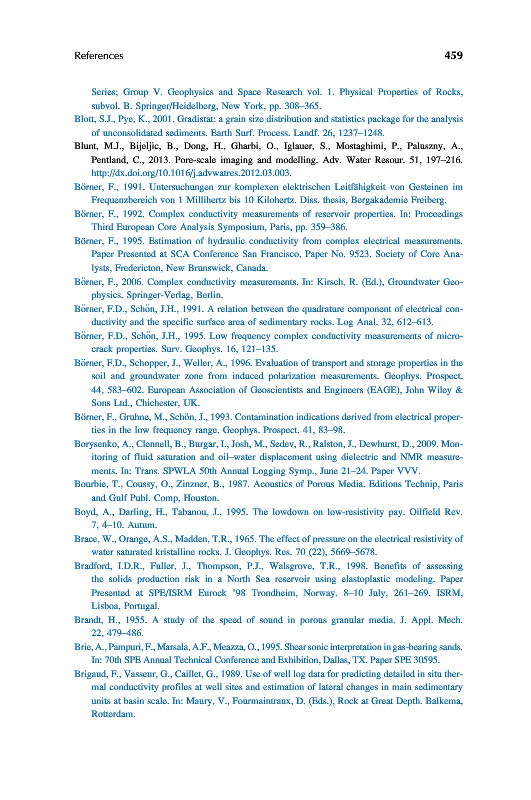 References 459

Series; Group V. Geophysics and Space Research vol. 1. Physical Properties of Rocks, subvol. B. Springer/Heidelberg, New York, pp. 308–365.

Blott, S.J., Pye, K., 2001. Gradistat: a grain size distribution and statistics package for the analysis of unconsolidated sediments. Earth Surf. Process. Landf. 26, 1237–1248.

Blunt, M.J., Bijeljic, B., Dong, H., Gharbi, O., Iglauer, S., Mostaghimi, P., Paluszny, A., Pentland, C., 2013. Pore-scale imaging and modelling. Adv. Water Resour. 51, 197–216. http://dx.doi.org/10.1016/j.advwatres.2012.03.003.

Börner, F., 1991. Untersuchungen zur komplexen elektrischen Leitfähigkeit von Gesteinen im Frequenzbereich von 1 Millihertz bis 10 Kilohertz. Diss. thesis, Bergakademie Freiberg.

Börner, F., 1992. Complex conductivity measurements of reservoir properties. In: Proceedings Third European Core Analysis Symposium, Paris, pp. 359–386.

Börner, F., 1995. Estimation of hydraulic conductivity from complex electrical measurements. Paper Presented at SCA Conference San Francisco, Paper No. 9523. Society of Core Analysts, Fredericton, New Brunswick, Canada.

Börner, F., 2006. Complex conductivity measurements. In: Kirsch, R. (Ed.), Groundwater Geophysics. Springer-Verlag, Berlin.

Börner, F.D., Schön, J.H., 1991. A relation between the quadrature component of electrical conductivity and the specific surface area of sedimentary rocks. Log Anal. 32, 612–613.

Börner, F.D., Schön, J.H., 1995. Low frequency complex conductivity measurements of microcrack properties. Surv. Geophys. 16, 121–135.

Börner, F.D., Schopper, J., Weller, A., 1996. Evaluation of transport and storage properties in the soil and groundwater zone from induced polarization measurements. Geophys. Prospect. 44, 583–602. European Association of Geoscientists and Engineers (EAGE), John Wiley & Sons Ltd., Chichester, UK.

Börner, F., Gruhne, M., Schön, J., 1993. Contamination indications derived from electrical properties in the low frequency range. Geophys. Prospect. 41, 83–98.

Borysenko, A., Clennell, B., Burgar, I., Josh, M., Sedev, R., Ralston, J., Dewhurst, D., 2009. Monitoring of fluid saturation and oil–water displacement using dielectric and NMR measurements. In: Trans. SPWLA 50th Annual Logging Symp., June 21–24. Paper VVV.

Bourbie, T., Coussy, O., Zinzner, B., 1987. Acoustics of Porous Media. Editions Technip, Paris and Gulf Publ. Comp, Houston.

Boyd, A., Darling, H., Tabanou, J., 1995. The lowdown on low-resistivity pay. Oilfield Rev. 7, 4–10. Autum.

Brace, W., Orange, A.S., Madden, T.R., 1965. The effect of pressure on the electrical resistivity of water saturated kristalline rocks. J. Geophys. Res. 70 (22), 5669–5678.

Bradford, I.D.R., Fuller, J., Thompson, P.J., Walsgrove, T.R., 1998. Benefits of assessing the solids production risk in a North Sea reservoir using elastoplastic modeling. Paper Presented at SPE/ISRM Eurock '98 Trondheim, Norway. 8–10 July, 261–269. ISRM, Lisboa, Portugal.

Brandt, H., 1955. A study of the speed of sound in porous granular media. J. Appl. Mech. 22, 479–486.

Brie, A., Pampuri, F., Marsala, A.F., Meazza, O., 1995. Shear sonic interpretation in gas-bearing sands. In: 70th SPE Annual Technical Conference and Exhibition, Dallas, TX. Paper SPE 30595.

Brigaud, F., Vasseur, G., Caillet, G., 1989. Use of well log data for predicting detailed in situ thermal conductivity profiles at well sites and estimation of lateral changes in main sedimentary units at basin scale. In: Maury, V., Fourmaintraux, D. (Eds.), Rock at Great Depth. Balkema, Rotterdam.